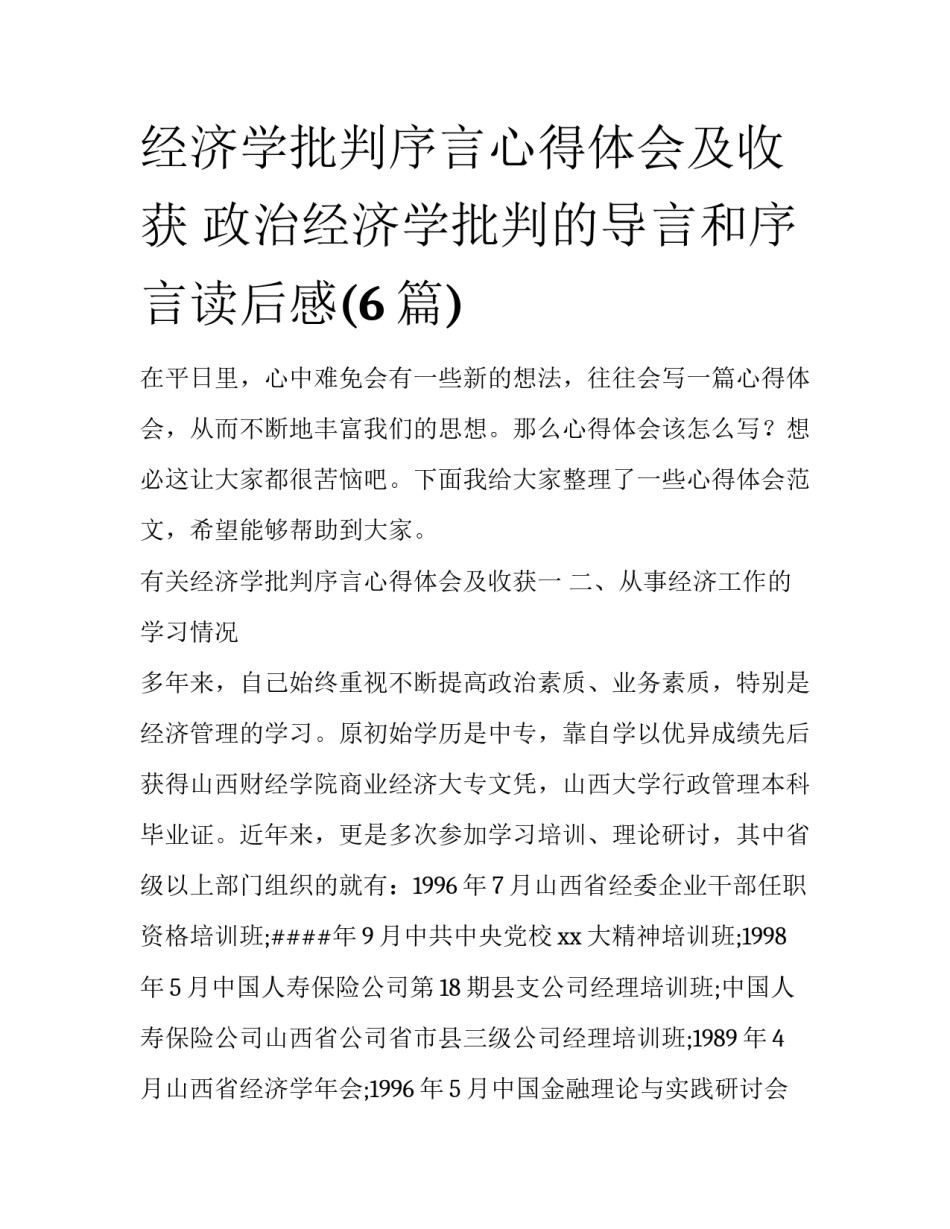 经济学批判序言心得体会及收获 政治经济学批判的导言和序言读后感(6 篇)

在平日里，心中难免会有一些新的想法，往往会写一篇心得体会，从而不断地丰富我们的思想。那么心得体会该怎么写？想必这让大家都很苦恼吧。下面我给大家整理了一些心得体会范文，希望能够帮助到大家。

有关经济学批判序言心得体会及收获一 二、从事经济工作的学习情况

多年来，自己始终重视不断提高政治素质、业务素质，特别是经济管理的学习。原初始学历是中专，靠自学以优异成绩先后获得山西财经学院商业经济大专文凭，山西大学行政管理本科毕业证。近年来，更是多次参加学习培训、理论研讨，其中省级以上部门组织的就有：1996 年 7 月山西省经委企业干部任职资格培训班;####年 9 月中共中央党校 xx 大精神培训班;1998 年 5 月中国人寿保险公司第 18 期县支公司经理培训班;中国人寿保险公司山西省公司省市县三级公司经理培训班;1989 年 4 月山西省经济学年会;1996 年 5 月中国金融理论与实践研讨会